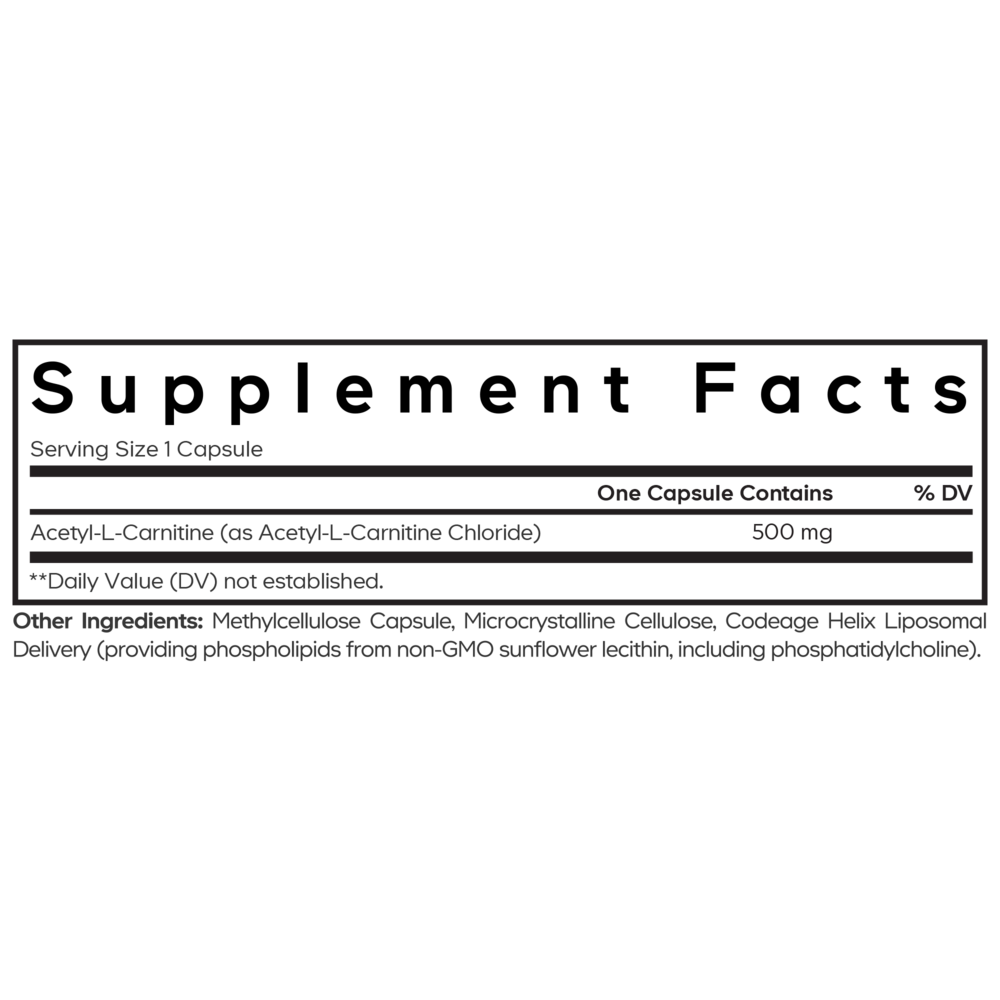 Supplement Facts

Serving Size 1 Capsule

| | One Capsule Contains | % DV |
|---|---|---|
| Acetyl-L-Carnitine (as Acetyl-L-Carnitine Chloride) | 500 mg | |

**Daily Value (DV) not established.

Other Ingredients: Methylcellulose Capsule, Microcrystalline Cellulose, Codeage Helix Liposomal Delivery (providing phospholipids from non-GMO sunflower lecithin, including phosphatidylcholine).